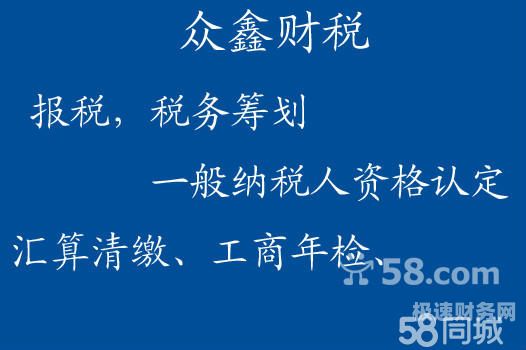 众鑫财税

报税，税务筹划

一般纳税人资格认定

汇算清缴、工商年检、

58.com

极速财务网

58同城